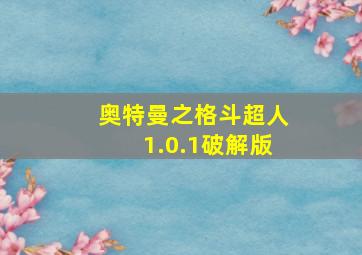 奥特曼之格斗超人
1.0.1破解版